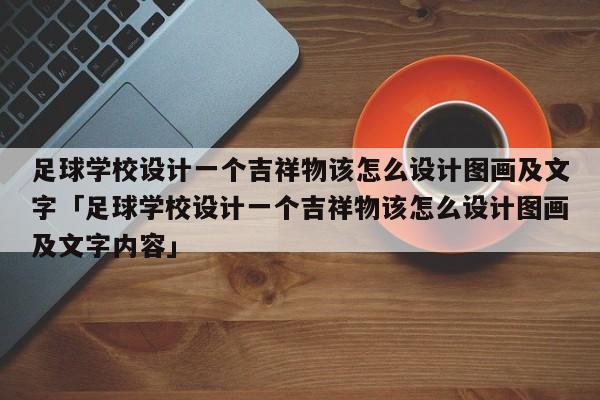 足球学校设计一个吉祥物该怎么设计图画及文字「足球学校设计一个吉祥物该怎么设计图画及文字内容」